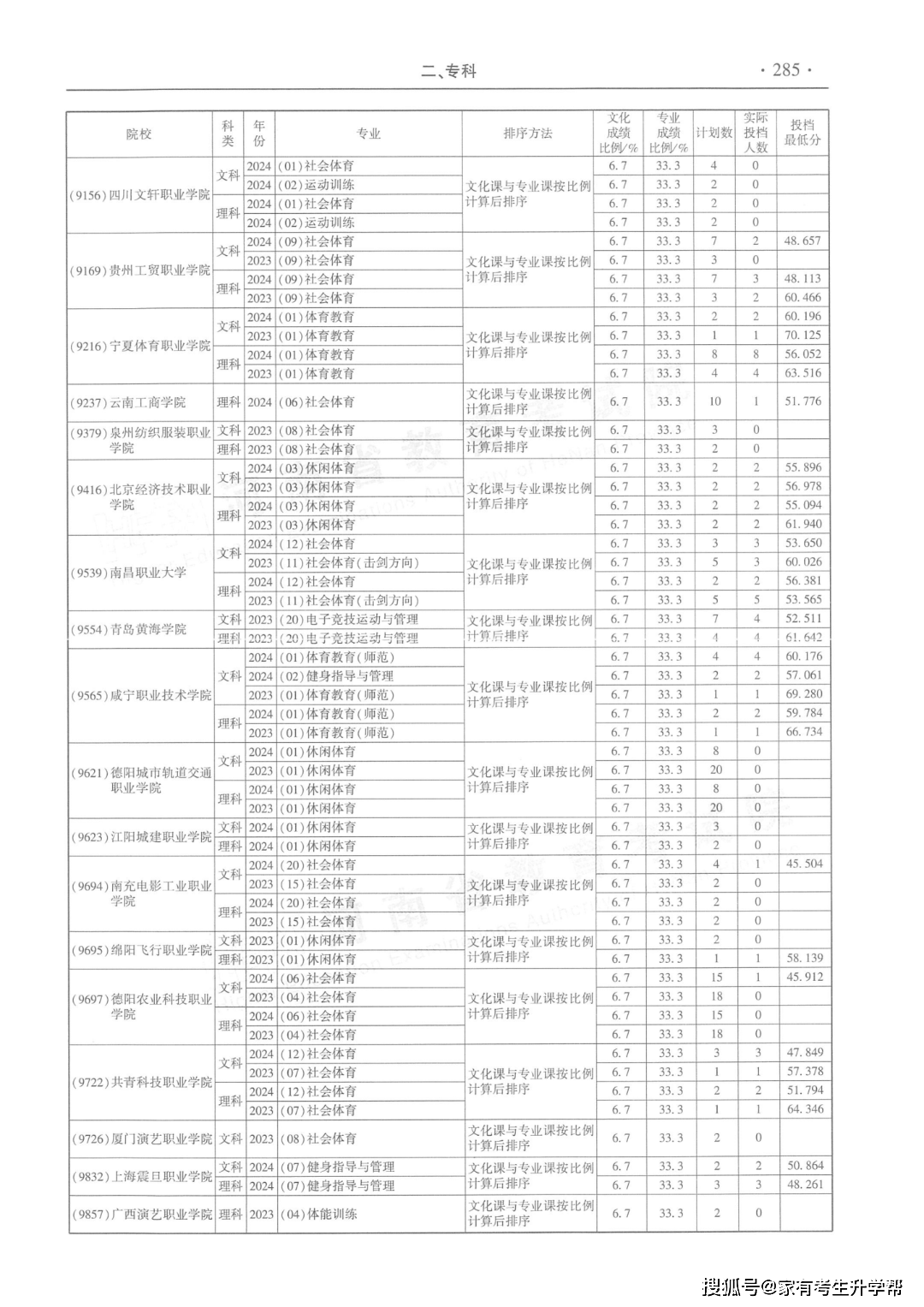 二、专科

· 285 ·

| 院校 | 科类 | 年份 | 专业 | 排序方法 | 文化成绩比例/% | 专业成绩比例/% | 计划数 | 实际投档人数 | 投档最低分 |
|---|---|---|---|---|---|---|---|---|---|
| (9156)四川文轩职业学院 | 文科 | 2024 | (01)社会体育 | 文化课与专业课按比例计算后排序 | 6.7 | 33.3 | 4 | 0 | |
| | | 2024 | (02)运动训练 | | 6.7 | 33.3 | 2 | 0 | |
| | 理科 | 2024 | (01)社会体育 | | 6.7 | 33.3 | 2 | 0 | |
| | | 2024 | (02)运动训练 | | 6.7 | 33.3 | 2 | 0 | |
| (9169)贵州工贸职业学院 | 文科 | 2024 | (09)社会体育 | 文化课与专业课按比例计算后排序 | 6.7 | 33.3 | 7 | 2 | 48.657 |
| | | 2023 | (09)社会体育 | | 6.7 | 33.3 | 3 | 0 | |
| | 理科 | 2024 | (09)社会体育 | | 6.7 | 33.3 | 7 | 3 | 48.113 |
| | | 2023 | (09)社会体育 | | 6.7 | 33.3 | 3 | 2 | 60.466 |
| (9216)宁夏体育职业学院 | 文科 | 2024 | (01)体育教育 | 文化课与专业课按比例计算后排序 | 6.7 | 33.3 | 2 | 2 | 60.196 |
| | | 2023 | (01)体育教育 | | 6.7 | 33.3 | 1 | 1 | 70.125 |
| | 理科 | 2024 | (01)体育教育 | | 6.7 | 33.3 | 8 | 8 | 56.052 |
| | | 2023 | (01)体育教育 | | 6.7 | 33.3 | 4 | 4 | 63.516 |
| (9237)云南工商学院 | 理科 | 2024 | (06)社会体育 | 文化课与专业课按比例计算后排序 | 6.7 | 33.3 | 10 | 1 | 51.776 |
| (9379)泉州纺织服装职业学院 | 文科 | 2023 | (08)社会体育 | 文化课与专业课按比例计算后排序 | 6.7 | 33.3 | 3 | 0 | |
| | 理科 | 2023 | (08)社会体育 | | 6.7 | 33.3 | 2 | 0 | |
| (9416)北京经济技术职业学院 | 文科 | 2024 | (03)休闲体育 | 文化课与专业课按比例计算后排序 | 6.7 | 33.3 | 2 | 2 | 55.896 |
| | | 2023 | (03)休闲体育 | | 6.7 | 33.3 | 2 | 2 | 56.978 |
| | 理科 | 2024 | (03)休闲体育 | | 6.7 | 33.3 | 2 | 2 | 55.094 |
| | | 2023 | (03)休闲体育 | | 6.7 | 33.3 | 2 | 2 | 61.940 |
| (9539)南昌职业大学 | 文科 | 2024 | (12)社会体育 | 文化课与专业课按比例计算后排序 | 6.7 | 33.3 | 3 | 3 | 53.650 |
| | | 2023 | (11)社会体育(击剑方向) | | 6.7 | 33.3 | 5 | 3 | 60.026 |
| | 理科 | 2024 | (12)社会体育 | | 6.7 | 33.3 | 2 | 2 | 56.381 |
| | | 2023 | (11)社会体育(击剑方向) | | 6.7 | 33.3 | 5 | 5 | 53.565 |
| (9554)青岛黄海学院 | 文科 | 2023 | (20)电子竞技运动与管理 | 文化课与专业课按比例计算后排序 | 6.7 | 33.3 | 7 | 4 | 52.511 |
| | 理科 | 2023 | (20)电子竞技运动与管理 | | 6.7 | 33.3 | 4 | 4 | 61.642 |
| (9565)咸宁职业技术学院 | 文科 | 2024 | (01)体育教育(师范) | 文化课与专业课按比例计算后排序 | 6.7 | 33.3 | 4 | 4 | 60.176 |
| | | 2024 | (02)健身指导与管理 | | 6.7 | 33.3 | 2 | 2 | 57.061 |
| | | 2023 | (01)体育教育(师范) | | 6.7 | 33.3 | 1 | 1 | 69.280 |
| | 理科 | 2024 | (01)体育教育(师范) | | 6.7 | 33.3 | 2 | 2 | 59.784 |
| | | 2023 | (01)体育教育(师范) | | 6.7 | 33.3 | 1 | 1 | 66.734 |
| (9621)德阳城市轨道交通职业学院 | 文科 | 2024 | (01)休闲体育 | 文化课与专业课按比例计算后排序 | 6.7 | 33.3 | 8 | 0 | |
| | | 2023 | (01)休闲体育 | | 6.7 | 33.3 | 20 | 0 | |
| | 理科 | 2024 | (01)休闲体育 | | 6.7 | 33.3 | 8 | 0 | |
| | | 2023 | (01)休闲体育 | | 6.7 | 33.3 | 20 | 0 | |
| (9623)江阳城建职业学院 | 文科 | 2024 | (01)休闲体育 | 文化课与专业课按比例计算后排序 | 6.7 | 33.3 | 3 | 0 | |
| | 理科 | 2024 | (01)休闲体育 | | 6.7 | 33.3 | 2 | 0 | |
| (9694)南充电影工业职业学院 | 文科 | 2024 | (20)社会体育 | 文化课与专业课按比例计算后排序 | 6.7 | 33.3 | 4 | 1 | 45.504 |
| | | 2023 | (15)社会体育 | | 6.7 | 33.3 | 2 | 0 | |
| | 理科 | 2024 | (20)社会体育 | | 6.7 | 33.3 | 2 | 0 | |
| | | 2023 | (15)社会体育 | | 6.7 | 33.3 | 2 | 0 | |
| (9695)绵阳飞行职业学院 | 文科 | 2023 | (01)休闲体育 | 文化课与专业课按比例计算后排序 | 6.7 | 33.3 | 2 | 0 | |
| | 理科 | 2023 | (01)休闲体育 | | 6.7 | 33.3 | 1 | 1 | 58.139 |
| (9697)德阳农业科技职业学院 | 文科 | 2024 | (06)社会体育 | 文化课与专业课按比例计算后排序 | 6.7 | 33.3 | 15 | 1 | 45.912 |
| | | 2023 | (04)社会体育 | | 6.7 | 33.3 | 18 | 0 | |
| | 理科 | 2024 | (06)社会体育 | | 6.7 | 33.3 | 15 | 0 | |
| | | 2023 | (04)社会体育 | | 6.7 | 33.3 | 18 | 0 | |
| (9722)共青科技职业学院 | 文科 | 2024 | (12)社会体育 | 文化课与专业课按比例计算后排序 | 6.7 | 33.3 | 3 | 3 | 47.849 |
| | | 2023 | (07)社会体育 | | 6.7 | 33.3 | 1 | 1 | 57.378 |
| | 理科 | 2024 | (12)社会体育 | | 6.7 | 33.3 | 2 | 2 | 51.794 |
| | | 2023 | (07)社会体育 | | 6.7 | 33.3 | 1 | 1 | 64.346 |
| (9726)厦门演艺职业学院 | 文科 | 2023 | (08)社会体育 | 文化课与专业课按比例计算后排序 | 6.7 | 33.3 | 2 | 0 | |
| (9832)上海震旦职业学院 | 文科 | 2024 | (07)健身指导与管理 | 文化课与专业课按比例计算后排序 | 6.7 | 33.3 | 2 | 2 | 50.864 |
| | 理科 | 2024 | (07)健身指导与管理 | | 6.7 | 33.3 | 3 | 3 | 48.261 |
| (9857)广西演艺职业学院 | 理科 | 2023 | (04)体能训练 | 文化课与专业课按比例计算后排序 | 6.7 | 33.3 | 2 | 0 | |

搜狐号@家有考生升学帮